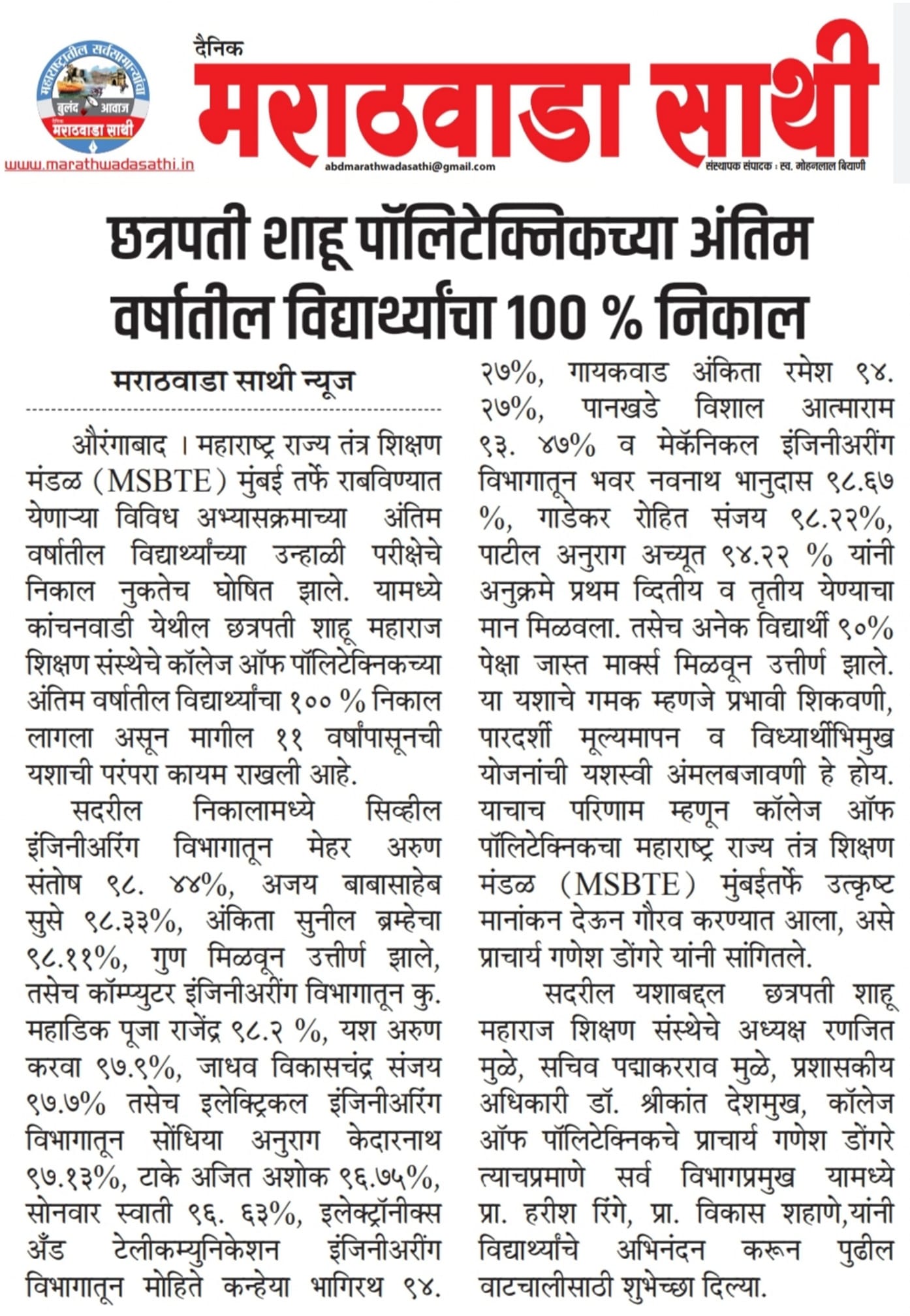 महाराष्ट्रातील सर्वसामान्यांचा बुलंद आवाज
दैनिक मराठवाडा साथी

www.marathwadasathi.in

दैनिक
मराठवाडा साथी
abdmarathwadasathi@gmail.com
संस्थापक संपादक : स्व. मोहनलाल बियाणी

छत्रपती शाहू पॉलिटेक्निकच्या अंतिम वर्षातील विद्यार्थ्यांचा 100 % निकाल

मराठवाडा साथी न्यूज

औरंगाबाद । महाराष्ट्र राज्य तंत्र शिक्षण मंडळ (MSBTE) मुंबई तर्फे राबविण्यात येणाऱ्या विविध अभ्यासक्रमाच्या अंतिम वर्षातील विद्यार्थ्यांच्या उन्हाळी परीक्षेचे निकाल नुकतेच घोषित झाले. यामध्ये कांचनवाडी येथील छत्रपती शाहू महाराज शिक्षण संस्थेचे कॉलेज ऑफ पॉलिटेक्निकच्या अंतिम वर्षातील विद्यार्थ्यांचा १०० % निकाल लागला असून मागील ११ वर्षांपासूनची यशाची परंपरा कायम राखली आहे.

सदरील निकालामध्ये सिव्हील इंजिनीअरिंग विभागातून मेहर अरुण संतोष ९८. ४४%, अजय बाबासाहेब सुसे ९८.३३%, अंकिता सुनील ब्रम्हेचा ९८.११%, गुण मिळवून उत्तीर्ण झाले, तसेच कॉम्प्युटर इंजिनीअरींग विभागातून कु. महाडिक पूजा राजेंद्र ९८.२ %, यश अरुण करवा ९७.९%, जाधव विकासचंद्र संजय ९७.७% तसेच इलेक्ट्रिकल इंजिनीअरिंग विभागातून सोंधिया अनुराग केदारनाथ ९७.१३%, टाके अजित अशोक ९६.७५%, सोनवार स्वाती ९६. ६३%, इलेक्ट्रॉनीक्स अँड टेलीकम्युनिकेशन इंजिनीअरींग विभागातून मोहिते कन्हेया भागिरथ ९४. २७%, गायकवाड अंकिता रमेश ९४. २७%, पानखडे विशाल आत्माराम ९३. ४७% व मेकॅनिकल इंजिनीअरींग विभागातून भवर नवनाथ भानुदास ९८.६७ %, गाडेकर रोहित संजय ९८.२२%, पाटील अनुराग अच्यूत ९४.२२ % यांनी अनुक्रमे प्रथम व्दितीय व तृतीय येण्याचा मान मिळवला. तसेच अनेक विद्यार्थी ९०% पेक्षा जास्त मार्क्स मिळवून उत्तीर्ण झाले. या यशाचे गमक म्हणजे प्रभावी शिकवणी, पारदर्शी मूल्यमापन व विध्यार्थीभिमुख योजनांची यशस्वी अंमलबजावणी हे होय. याचाच परिणाम म्हणून कॉलेज ऑफ पॉलिटेक्निकचा महाराष्ट्र राज्य तंत्र शिक्षण मंडळ (MSBTE) मुंबईतर्फे उत्कृष्ट मानांकन देऊन गौरव करण्यात आला, असे प्राचार्य गणेश डोंगरे यांनी सांगितले.

सदरील यशाबद्दल छत्रपती शाहू महाराज शिक्षण संस्थेचे अध्यक्ष रणजित मुळे, सचिव पद्माकरराव मुळे, प्रशासकीय अधिकारी डॉ. श्रीकांत देशमुख, कॉलेज ऑफ पॉलिटेक्निकचे प्राचार्य गणेश डोंगरे त्याचप्रमाणे सर्व विभागप्रमुख यामध्ये प्रा. हरीश रिंगे, प्रा. विकास शहाणे,यांनी विद्यार्थ्यांचे अभिनंदन करून पुढील वाटचालीसाठी शुभेच्छा दिल्या.